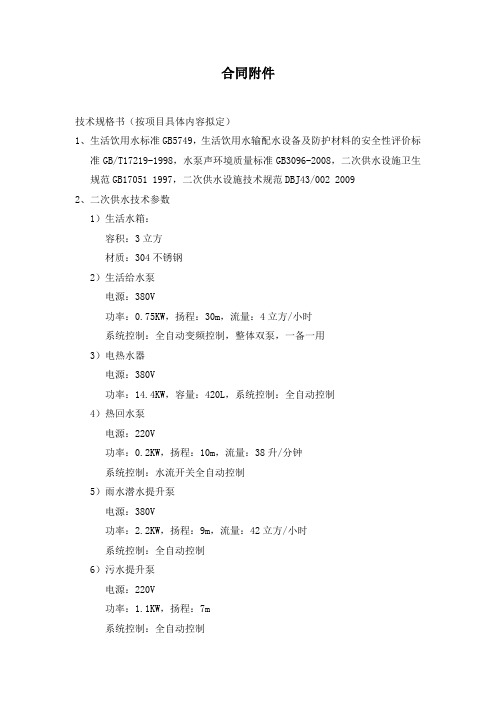 合同附件

技术规格书（按项目具体内容拟定）

1、生活饮用水标准 GB5749，生活饮用水输配水设备及防护材料的安全性评价标准 GB/T17219-1998，水泵声环境质量标准 GB3096-2008，二次供水设施卫生规范 GB17051 1997，二次供水设施技术规范 DBJ43/002 2009

2、二次供水技术参数

1）生活水箱：

容积：3 立方

材质：304 不锈钢

2）生活给水泵

电源：380V

功率：0.75KW，扬程：30m，流量：4 立方/小时

系统控制：全自动变频控制，整体双泵，一备一用

3）电热水器

电源：380V

功率：14.4KW，容量：420L，系统控制：全自动控制

4）热回水泵

电源：220V

功率：0.2KW，扬程：10m，流量：38 升/分钟

系统控制：水流开关全自动控制

5）雨水潜水提升泵

电源：380V

功率：2.2KW，扬程：9m，流量：42 立方/小时

系统控制：全自动控制

6）污水提升泵

电源：220V

功率：1.1KW，扬程：7m

系统控制：全自动控制